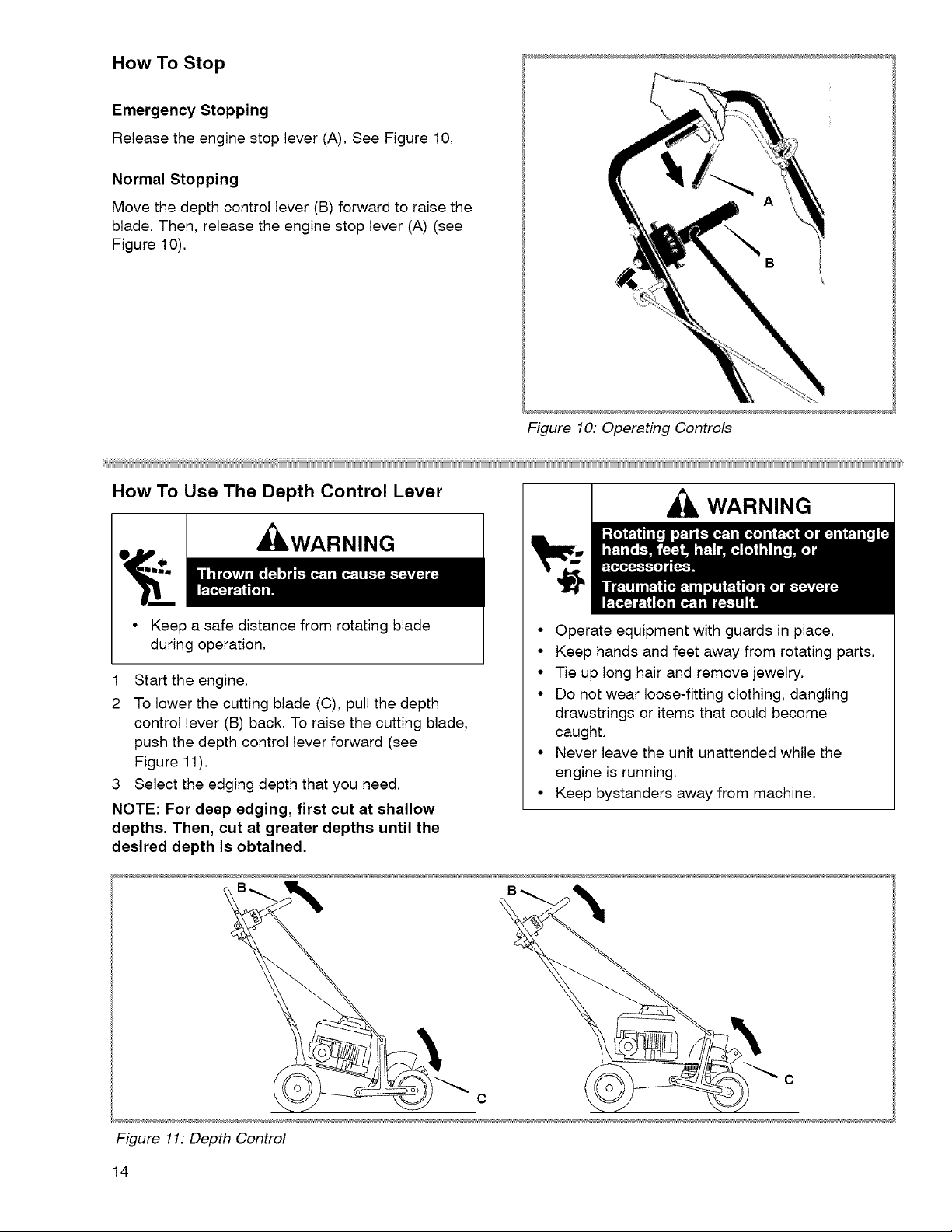 How To Stop

Emergency Stopping

Release the engine stop lever (A). See Figure 10.

Normal Stopping

Move the depth control lever (B) forward to raise the blade. Then, release the engine stop lever (A) (see Figure 10).

A

B

Figure 10: Operating Controls

How To Use The Depth Control Lever

WARNING

Thrown debris can cause severe laceration.

• Keep a safe distance from rotating blade during operation.

1 Start the engine.
2 To lower the cutting blade (C), pull the depth control lever (B) back. To raise the cutting blade, push the depth control lever forward (see Figure 11).
3 Select the edging depth that you need.

NOTE: For deep edging, first cut at shallow depths. Then, cut at greater depths until the desired depth is obtained.

WARNING

Rotating parts can contact or entangle hands, feet, hair, clothing, or accessories.
Traumatic amputation or severe laceration can result.

• Operate equipment with guards in place.
• Keep hands and feet away from rotating parts.
• Tie up long hair and remove jewelry.
• Do not wear loose-fitting clothing, dangling drawstrings or items that could become caught.
• Never leave the unit unattended while the engine is running.
• Keep bystanders away from machine.

B

C

B

C

Figure 11: Depth Control

14